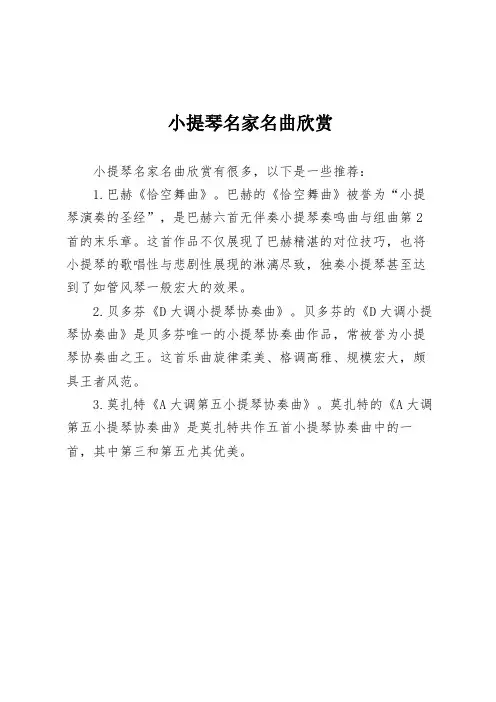 小提琴名家名曲欣赏

小提琴名家名曲欣赏有很多，以下是一些推荐：

1.巴赫《恰空舞曲》。巴赫的《恰空舞曲》被誉为“小提琴演奏的圣经”，是巴赫六首无伴奏小提琴奏鸣曲与组曲第2首的末乐章。这首作品不仅展现了巴赫精湛的对位技巧，也将小提琴的歌唱性与悲剧性展现的淋漓尽致，独奏小提琴甚至达到了如管风琴一般宏大的效果。

2.贝多芬《D大调小提琴协奏曲》。贝多芬的《D大调小提琴协奏曲》是贝多芬唯一的小提琴协奏曲作品，常被誉为小提琴协奏曲之王。这首乐曲旋律柔美、格调高雅、规模宏大，颇具王者风范。

3.莫扎特《A大调第五小提琴协奏曲》。莫扎特的《A大调第五小提琴协奏曲》是莫扎特共作五首小提琴协奏曲中的一首，其中第三和第五尤其优美。